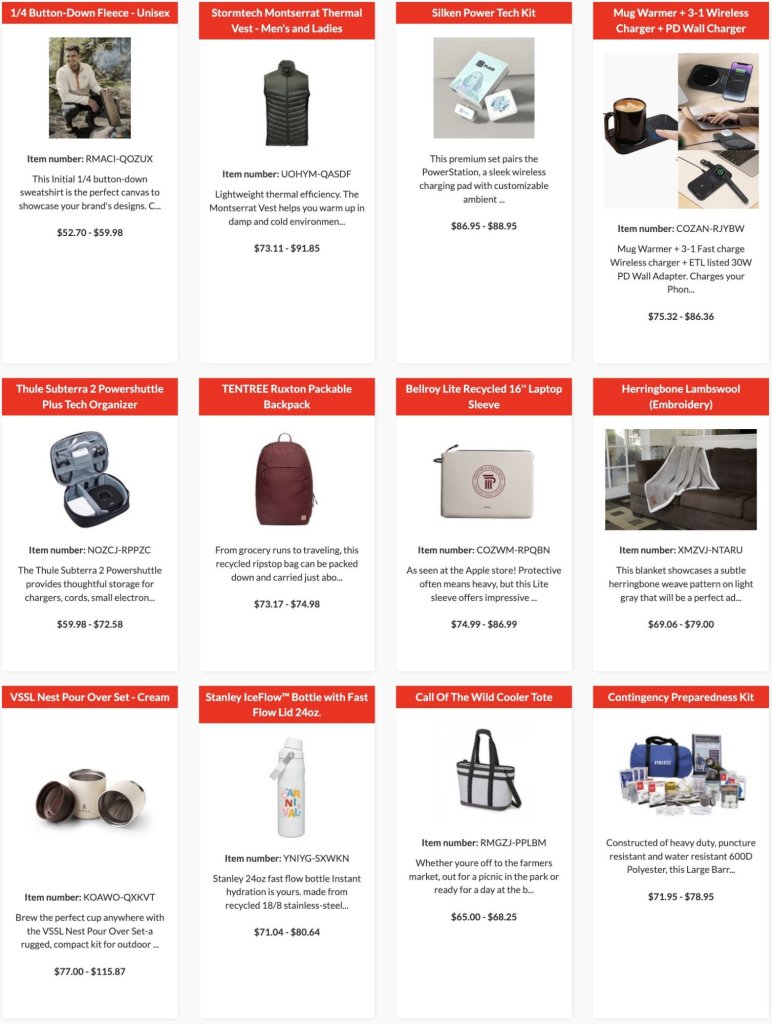 1/4 Button-Down Fleece - Unisex

Item number: RMACI-QOZUX

This Initial 1/4 button-down sweatshirt is the perfect canvas to showcase your brand's designs. C...

$52.70 - $59.98

Stormtech Montserrat Thermal Vest - Men's and Ladies

Item number: UOHYM-QASDF

Lightweight thermal efficiency. The Montserrat Vest helps you warm up in damp and cold environmen...

$73.11 - $91.85

Silken Power Tech Kit

This premium set pairs the PowerStation, a sleek wireless charging pad with customizable ambient ...

$86.95 - $88.95

Mug Warmer + 3-1 Wireless Charger + PD Wall Charger

Item number: COZAN-RJYBW

Mug Warmer + 3-1 Fast charge Wireless charger + ETL listed 30W PD Wall Adapter. Charges your Phon...

$75.32 - $86.36

Thule Subterra 2 Powershuttle Plus Tech Organizer

Item number: NOZCJ-RPPZC

The Thule Subterra 2 Powershuttle provides thoughtful storage for chargers, cords, small electron...

$59.98 - $72.58

TENTREE Ruxton Packable Backpack

From grocery runs to traveling, this recycled ripstop bag can be packed down and carried just abo...

$73.17 - $74.98

Bellroy Lite Recycled 16" Laptop Sleeve

Item number: COZWM-RPQBN

As seen at the Apple store! Protective often means heavy, but this Lite sleeve offers impressive ...

$74.99 - $86.99

Herringbone Lambswool (Embroidery)

Item number: XMZVJ-NTARU

This blanket showcases a subtle herringbone weave pattern on light gray that will be a perfect ad...

$69.06 - $79.00

VSSL Nest Pour Over Set - Cream

Item number: KOAWO-QXKVT

Brew the perfect cup anywhere with the VSSL Nest Pour Over Set-a rugged, compact kit for outdoor ...

$77.00 - $115.87

Stanley IceFlow™ Bottle with Fast Flow Lid 24oz.

Item number: YNIYG-SXWKN

Stanley 24oz fast flow bottle Instant hydration is yours. made from recycled 18/8 stainless-steel...

$71.04 - $80.64

Call Of The Wild Cooler Tote

Item number: RMGZJ-PPLBM

Whether youre off to the farmers market, out for a picnic in the park or ready for a day at the b...

$65.00 - $68.25

Contingency Preparedness Kit

Constructed of heavy duty, puncture resistant and water resistant 600D Polyester, this Large Barr...

$71.95 - $78.95